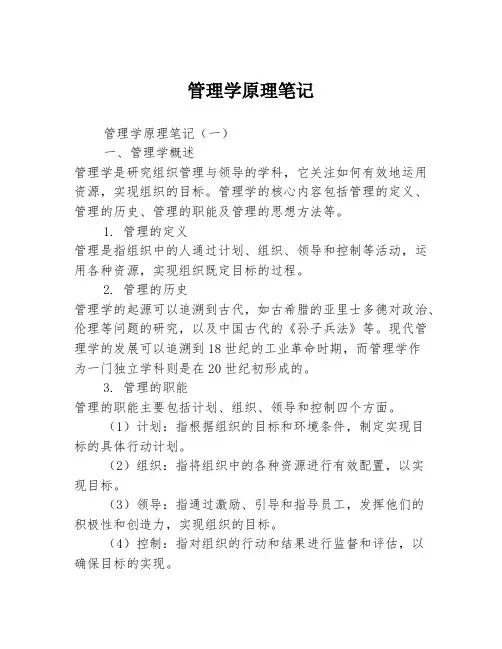 管理学原理笔记

管理学原理笔记（一）

一、管理学概述

管理学是研究组织管理与领导的学科，它关注如何有效地运用资源，实现组织的目标。管理学的核心内容包括管理的定义、管理的历史、管理的职能及管理的思想方法等。

1. 管理的定义

管理是指组织中的人通过计划、组织、领导和控制等活动，运用各种资源，实现组织既定目标的过程。

2. 管理的历史

管理学的起源可以追溯到古代，如古希腊的亚里士多德对政治、伦理等问题的研究，以及中国古代的《孙子兵法》等。现代管理学的发展可以追溯到18世纪的工业革命时期，而管理学作为一门独立学科则是在20世纪初形成的。

3. 管理的职能

管理的职能主要包括计划、组织、领导和控制四个方面。

（1）计划：指根据组织的目标和环境条件，制定实现目标的具体行动计划。

（2）组织：指将组织中的各种资源进行有效配置，以实现目标。

（3）领导：指通过激励、引导和指导员工，发挥他们的积极性和创造力，实现组织的目标。

（4）控制：指对组织的行动和结果进行监督和评估，以确保目标的实现。